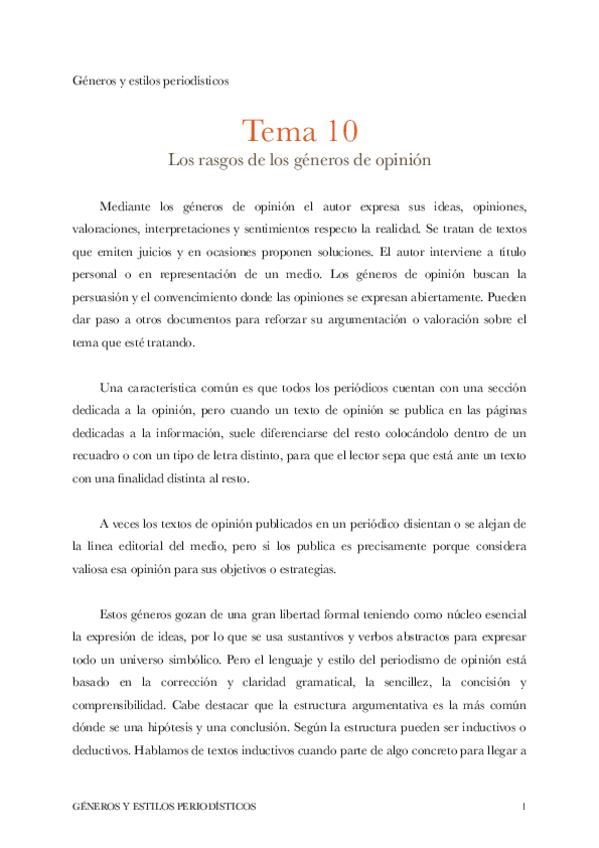 Géneros y estilos periodísticos

Tema 10
Los rasgos de los géneros de opinión

Mediante los géneros de opinión el autor expresa sus ideas, opiniones, valoraciones, interpretaciones y sentimientos respecto la realidad. Se tratan de textos que emiten juicios y en ocasiones proponen soluciones. El autor interviene a título personal o en representación de un medio. Los géneros de opinión buscan la persuasión y el convencimiento donde las opiniones se expresan abiertamente. Pueden dar paso a otros documentos para reforzar su argumentación o valoración sobre el tema que esté tratando.

Una característica común es que todos los periódicos cuentan con una sección dedicada a la opinión, pero cuando un texto de opinión se publica en las páginas dedicadas a la información, suele diferenciarse del resto colocándolo dentro de un recuadro o con un tipo de letra distinto, para que el lector sepa que está ante un texto con una finalidad distinta al resto.

A veces los textos de opinión publicados en un periódico disientan o se alejan de la línea editorial del medio, pero si los publica es precisamente porque considera valiosa esa opinión para sus objetivos o estrategias.

Estos géneros gozan de una gran libertad formal teniendo como núcleo esencial la expresión de ideas, por lo que se usa sustantivos y verbos abstractos para expresar todo un universo simbólico. Pero el lenguaje y estilo del periodismo de opinión está basado en la corrección y claridad gramatical, la sencillez, la concisión y comprensibilidad. Cabe destacar que la estructura argumentativa es la más común dónde se una hipótesis y una conclusión. Según la estructura pueden ser inductivos o deductivos. Hablamos de textos inductivos cuando parte de algo concreto para llegar a

GÉNEROS Y ESTILOS PERIODÍSTICOS 1